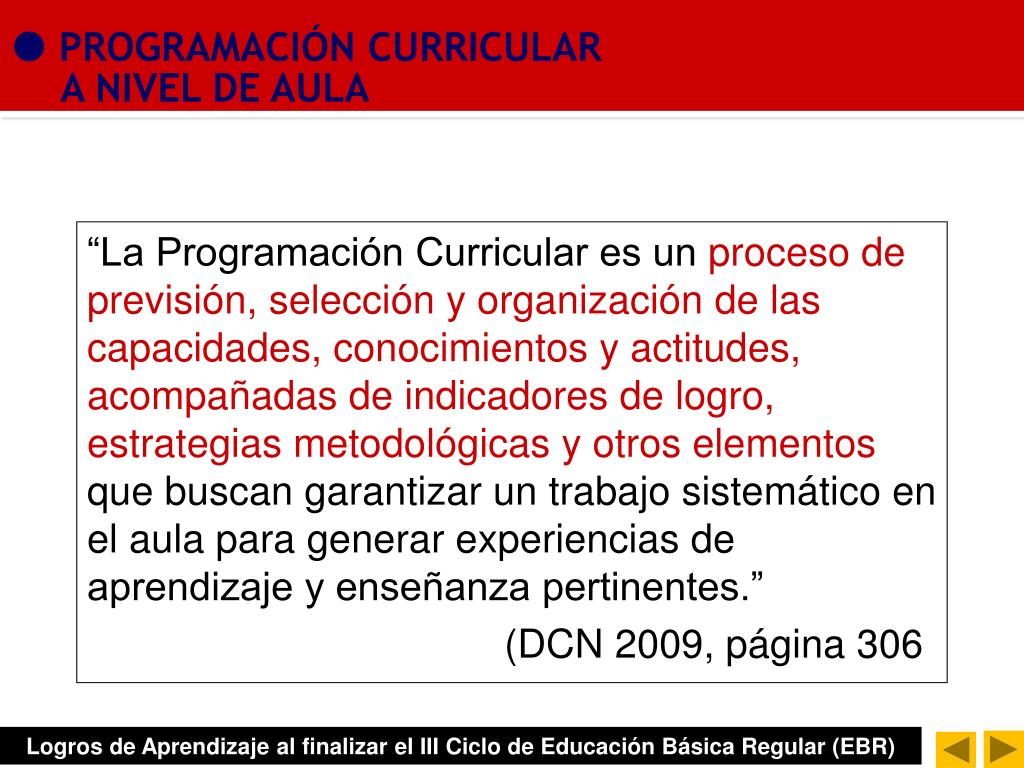 PROGRAMACIÓN CURRICULAR A NIVEL DE AULA

“La Programación Curricular es un proceso de previsión, selección y organización de las capacidades, conocimientos y actitudes, acompañadas de indicadores de logro, estrategias metodológicas y otros elementos que buscan garantizar un trabajo sistemático en el aula para generar experiencias de aprendizaje y enseñanza pertinentes.”

(DCN 2009, página 306

Logros de Aprendizaje al finalizar el III Ciclo de Educación Básica Regular (EBR)